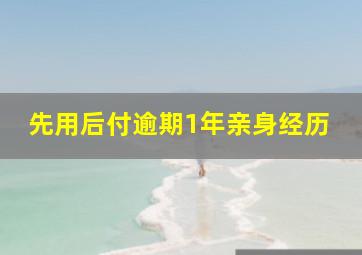 先用后付逾期1年亲身经历